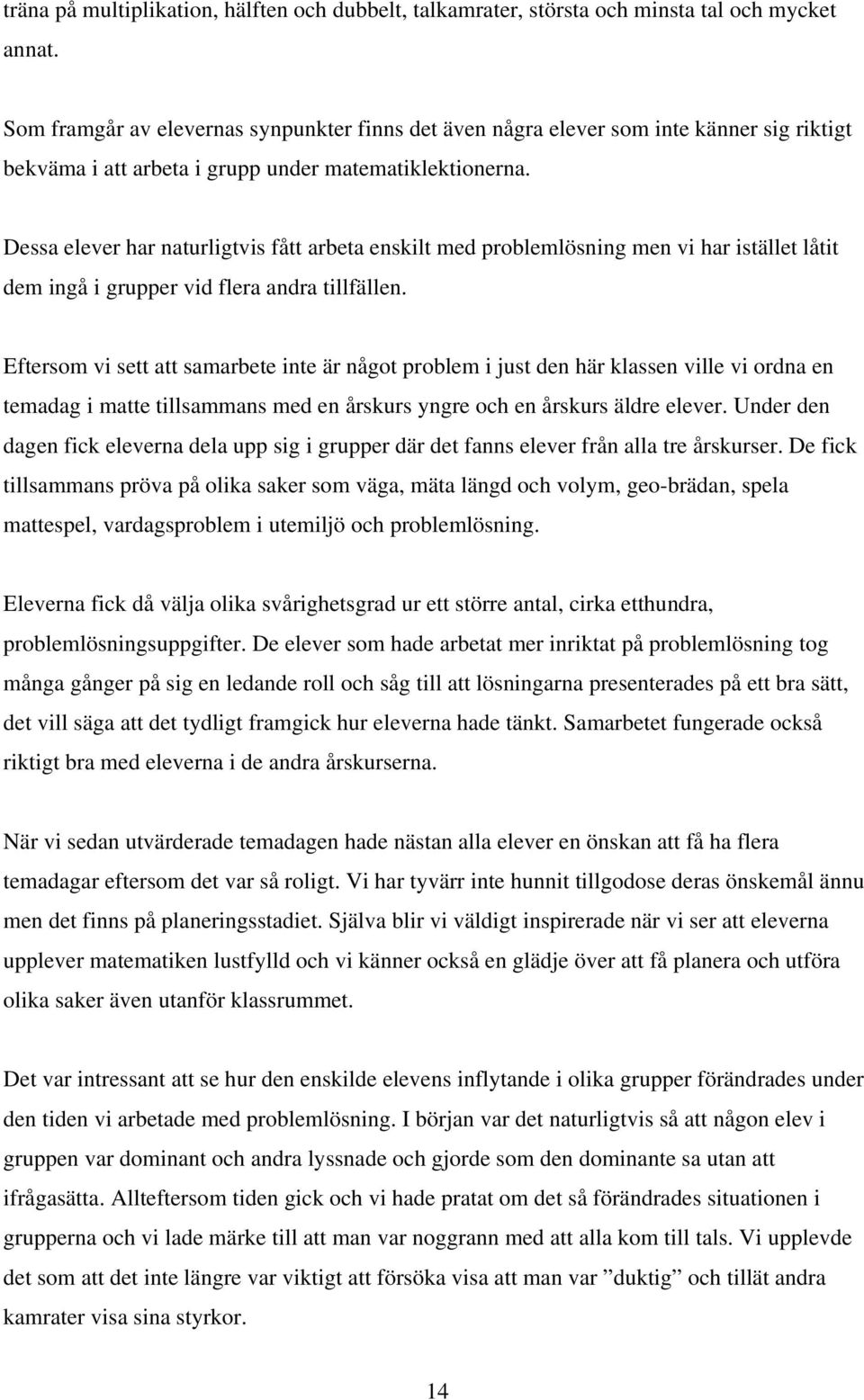 träna på multiplikation, hälften och dubbelt, talkamrater, största och minsta tal och mycket annat.

Som framgår av elevernas synpunkter finns det även några elever som inte känner sig riktigt bekväma i att arbeta i grupp under matematiklektionerna.

Dessa elever har naturligtvis fått arbeta enskilt med problemlösning men vi har istället låtit dem ingå i grupper vid flera andra tillfällen.

Eftersom vi sett att samarbete inte är något problem i just den här klassen ville vi ordna en temadag i matte tillsammans med en årskurs yngre och en årskurs äldre elever. Under den dagen fick eleverna dela upp sig i grupper där det fanns elever från alla tre årskurser. De fick tillsammans pröva på olika saker som väga, mäta längd och volym, geo-brädan, spela mattespel, vardagsproblem i utemiljö och problemlösning.

Eleverna fick då välja olika svårighetsgrad ur ett större antal, cirka etthundra, problemlösningsuppgifter. De elever som hade arbetat mer inriktat på problemlösning tog många gånger på sig en ledande roll och såg till att lösningarna presenterades på ett bra sätt, det vill säga att det tydligt framgick hur eleverna hade tänkt. Samarbetet fungerade också riktigt bra med eleverna i de andra årskurserna.

När vi sedan utvärderade temadagen hade nästan alla elever en önskan att få ha flera temadagar eftersom det var så roligt. Vi har tyvärr inte hunnit tillgodose deras önskemål ännu men det finns på planeringsstadiet. Själva blir vi väldigt inspirerade när vi ser att eleverna upplever matematiken lustfylld och vi känner också en glädje över att få planera och utföra olika saker även utanför klassrummet.

Det var intressant att se hur den enskilde elevens inflytande i olika grupper förändrades under den tiden vi arbetade med problemlösning. I början var det naturligtvis så att någon elev i gruppen var dominant och andra lyssnade och gjorde som den dominante sa utan att ifrågasätta. Allteftersom tiden gick och vi hade pratat om det så förändrades situationen i grupperna och vi lade märke till att man var noggrann med att alla kom till tals. Vi upplevde det som att det inte längre var viktigt att försöka visa att man var ”duktig” och tillät andra kamrater visa sina styrkor.

14